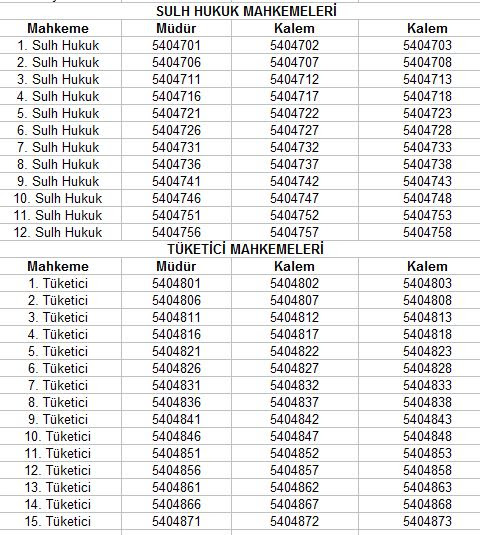 SULH HUKUK MAHKEMELERİ

| Mahkeme | Müdür | Kalem | Kalem |
|---|---|---|---|
| 1. Sulh Hukuk | 5404701 | 5404702 | 5404703 |
| 2. Sulh Hukuk | 5404706 | 5404707 | 5404708 |
| 3. Sulh Hukuk | 5404711 | 5404712 | 5404713 |
| 4. Sulh Hukuk | 5404716 | 5404717 | 5404718 |
| 5. Sulh Hukuk | 5404721 | 5404722 | 5404723 |
| 6. Sulh Hukuk | 5404726 | 5404727 | 5404728 |
| 7. Sulh Hukuk | 5404731 | 5404732 | 5404733 |
| 8. Sulh Hukuk | 5404736 | 5404737 | 5404738 |
| 9. Sulh Hukuk | 5404741 | 5404742 | 5404743 |
| 10. Sulh Hukuk | 5404746 | 5404747 | 5404748 |
| 11. Sulh Hukuk | 5404751 | 5404752 | 5404753 |
| 12. Sulh Hukuk | 5404756 | 5404757 | 5404758 |

TÜKETİCİ MAHKEMELERİ

| Mahkeme | Müdür | Kalem | Kalem |
|---|---|---|---|
| 1. Tüketici | 5404801 | 5404802 | 5404803 |
| 2. Tüketici | 5404806 | 5404807 | 5404808 |
| 3. Tüketici | 5404811 | 5404812 | 5404813 |
| 4. Tüketici | 5404816 | 5404817 | 5404818 |
| 5. Tüketici | 5404821 | 5404822 | 5404823 |
| 6. Tüketici | 5404826 | 5404827 | 5404828 |
| 7. Tüketici | 5404831 | 5404832 | 5404833 |
| 8. Tüketici | 5404836 | 5404837 | 5404838 |
| 9. Tüketici | 5404841 | 5404842 | 5404843 |
| 10. Tüketici | 5404846 | 5404847 | 5404848 |
| 11. Tüketici | 5404851 | 5404852 | 5404853 |
| 12. Tüketici | 5404856 | 5404857 | 5404858 |
| 13. Tüketici | 5404861 | 5404862 | 5404863 |
| 14. Tüketici | 5404866 | 5404867 | 5404868 |
| 15. Tüketici | 5404871 | 5404872 | 5404873 |